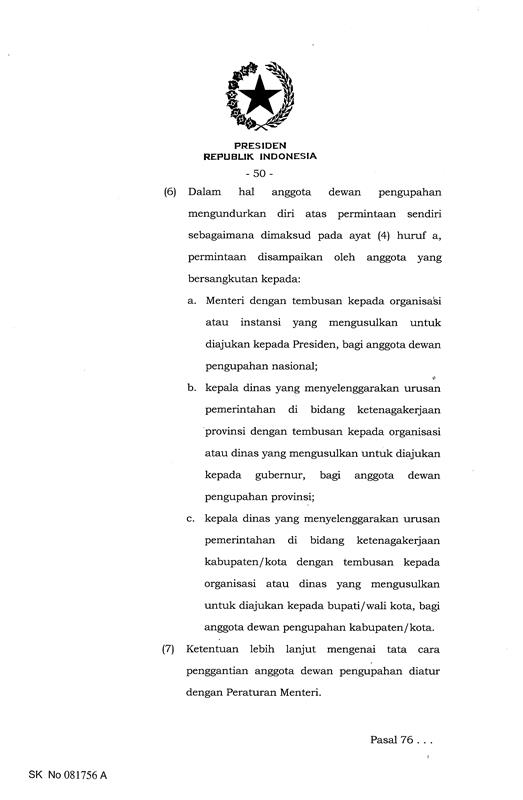 PRESIDEN
REPUBLIK INDONESIA

- 50 -

(6) Dalam hal anggota dewan pengupahan mengundurkan diri atas permintaan sendiri sebagaimana dimaksud pada ayat (4) huruf a, permintaan disampaikan oleh anggota yang bersangkutan kepada:

a. Menteri dengan tembusan kepada organisasi atau instansi yang mengusulkan untuk diajukan kepada Presiden, bagi anggota dewan pengupahan nasional;

b. kepala dinas yang menyelenggarakan urusan pemerintahan di bidang ketenagakerjaan provinsi dengan tembusan kepada organisasi atau dinas yang mengusulkan untuk diajukan kepada gubernur, bagi anggota dewan pengupahan provinsi;

c. kepala dinas yang menyelenggarakan urusan pemerintahan di bidang ketenagakerjaan kabupaten/kota dengan tembusan kepada organisasi atau dinas yang mengusulkan untuk diajukan kepada bupati/wali kota, bagi anggota dewan pengupahan kabupaten/kota.

(7) Ketentuan lebih lanjut mengenai tata cara penggantian anggota dewan pengupahan diatur dengan Peraturan Menteri.

Pasal 76 . . .

SK No 081756 A